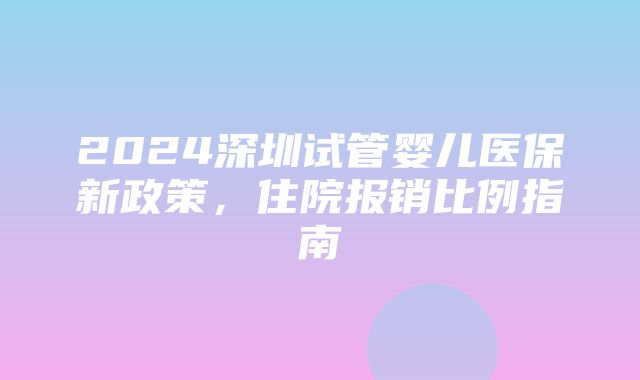 2024深圳试管婴儿医保新政策，住院报销比例指南